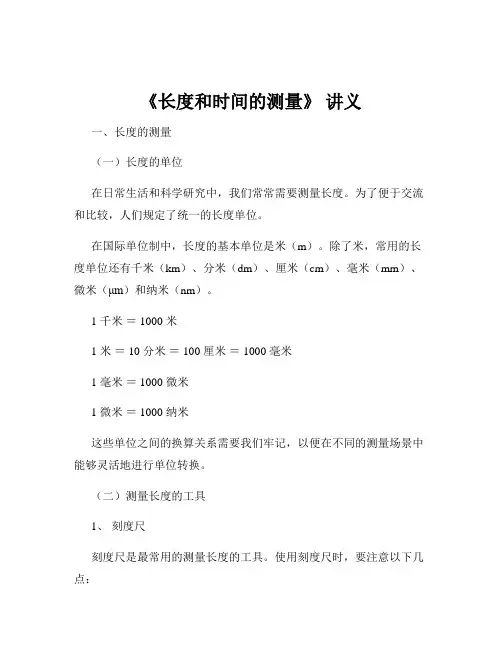 《长度和时间的测量》 讲义

一、长度的测量

（一）长度的单位

在日常生活和科学研究中，我们常常需要测量长度。为了便于交流和比较，人们规定了统一的长度单位。

在国际单位制中，长度的基本单位是米（m）。除了米，常用的长度单位还有千米（km）、分米（dm）、厘米（cm）、毫米（mm）、微米（μm）和纳米（nm）。

1 千米 = 1000 米

1 米 = 10 分米 = 100 厘米 = 1000 毫米

1 毫米 = 1000 微米

1 微米 = 1000 纳米

这些单位之间的换算关系需要我们牢记，以便在不同的测量场景中能够灵活地进行单位转换。

（二）测量长度的工具

1、 刻度尺

刻度尺是最常用的测量长度的工具。使用刻度尺时，要注意以下几点：